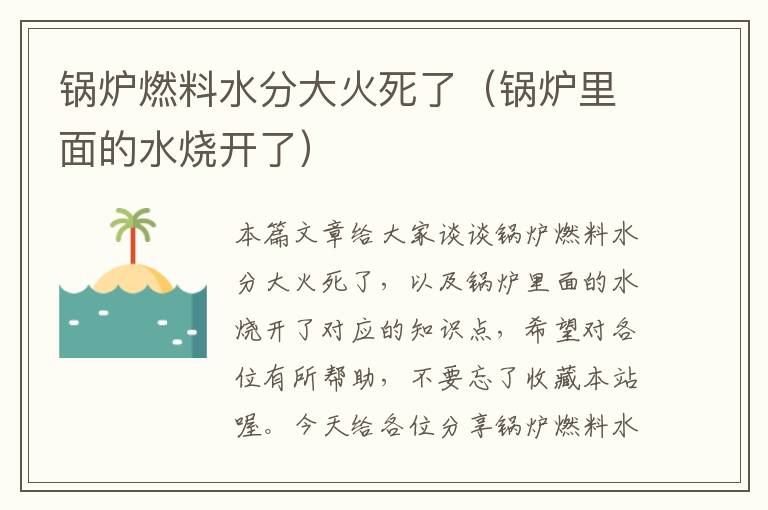 锅炉燃料水分大火死了（锅炉里面的水烧开了）

本篇文章给大家谈谈锅炉燃料水分大火死了，以及锅炉里面的水烧开了对应的知识点，希望对各位有所帮助，不要忘了收藏本站喔。今天给各位分享锅炉燃料水